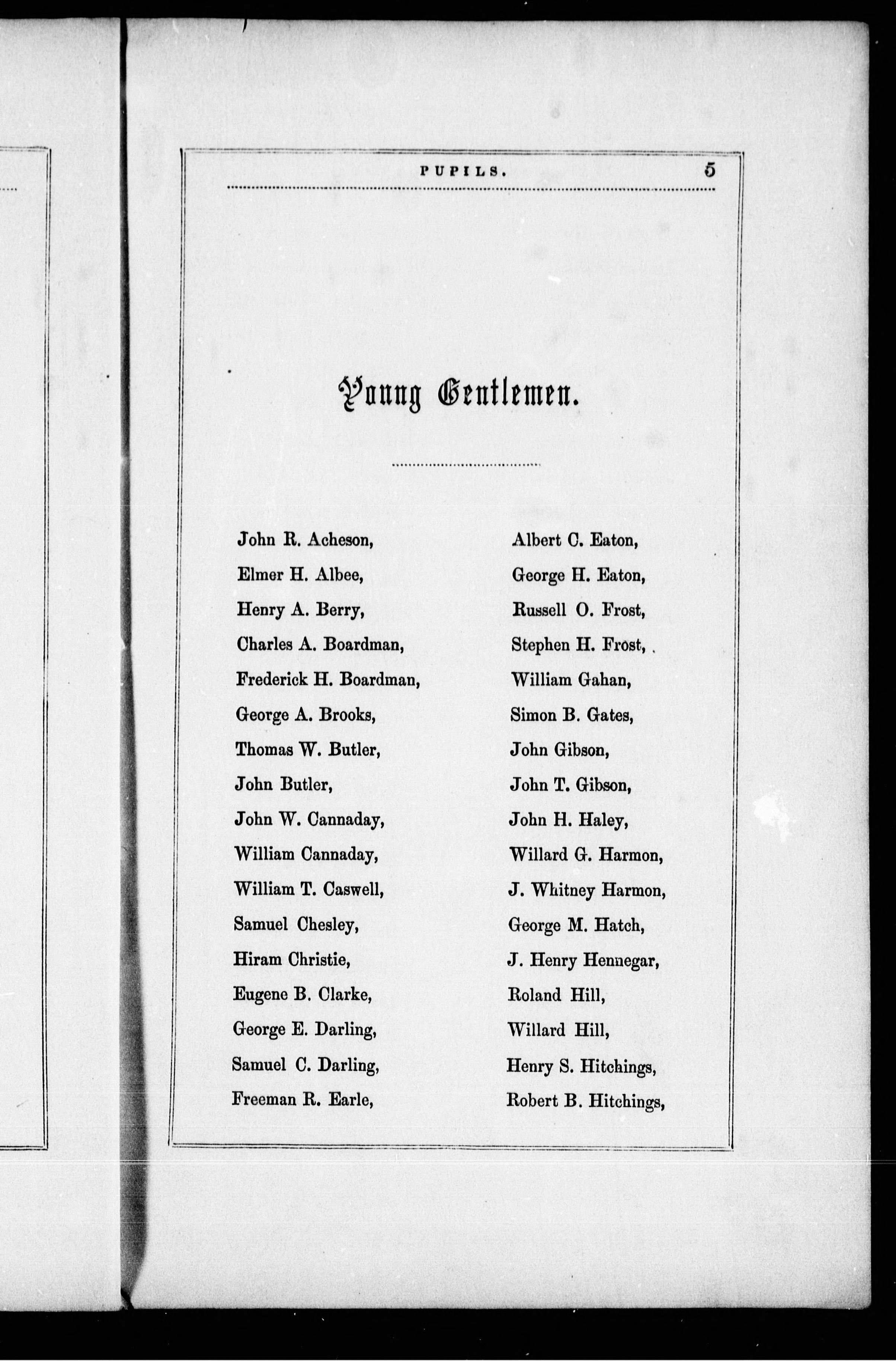 PUPILS. 5

Young Gentlemen.

John R. Acheson,
Elmer H. Albee,
Henry A. Berry,
Charles A. Boardman,
Frederick H. Boardman,
George A. Brooks,
Thomas W. Butler,
John Butler,
John W. Cannaday,
William Cannaday,
William T. Caswell,
Samuel Chesley,
Hiram Christie,
Eugene B. Clarke,
George E. Darling,
Samuel C. Darling,
Freeman R. Earle,

Albert C. Eaton,
George H. Eaton,
Russell O. Frost,
Stephen H. Frost,
William Gahan,
Simon B. Gates,
John Gibson,
John T. Gibson,
John H. Haley,
Willard G. Harmon,
J. Whitney Harmon,
George M. Hatch,
J. Henry Hennegar,
Roland Hill,
Willard Hill,
Henry S. Hitchings,
Robert B. Hitchings,